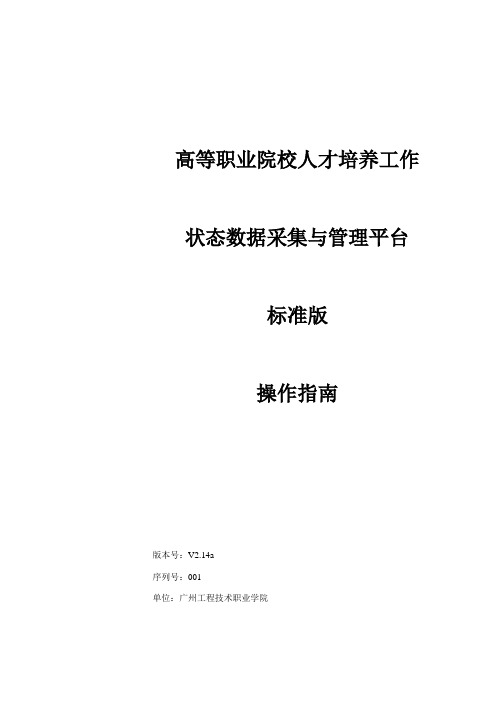 高等职业院校人才培养工作

状态数据采集与管理平台

标准版

操作指南

版本号：V2.14a

序列号：001

单位：广州工程技术职业学院